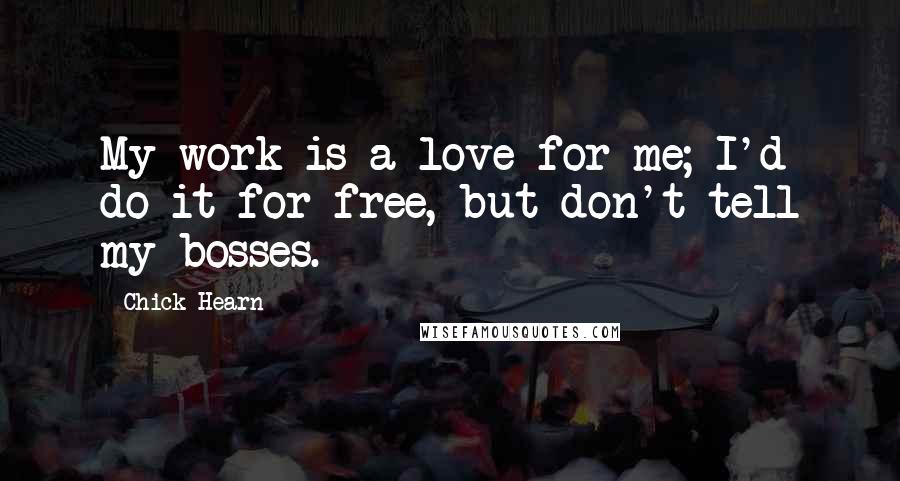 My work is a love for me; I'd do it for free, but don't tell my bosses.

Chick Hearn

WISEFAMOUSQUOTES.COM